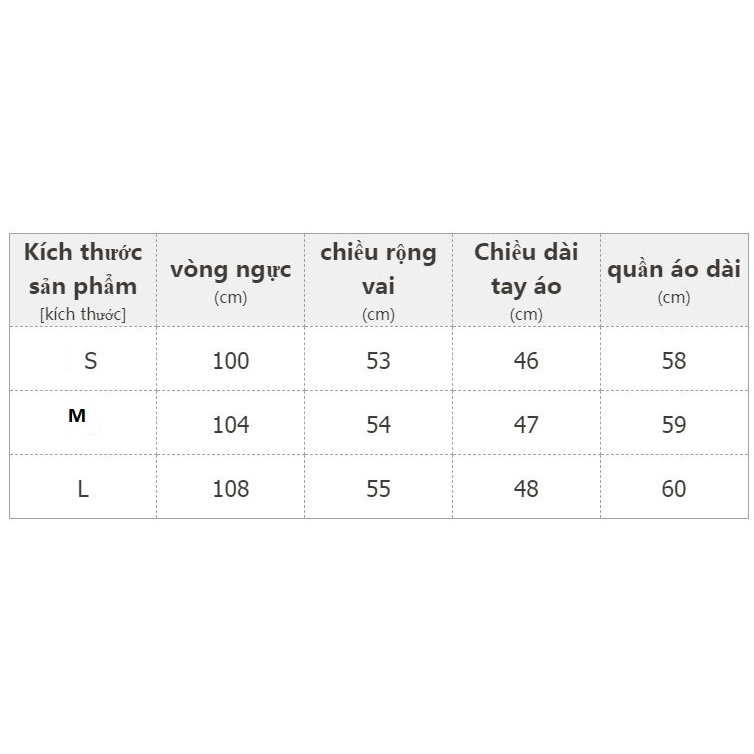 | Kích thước sản phẩm [kích thước] | vòng ngực (cm) | chiều rộng vai (cm) | Chiều dài tay áo (cm) | quần áo dài (cm) |
|---|---|---|---|---|
| S | 100 | 53 | 46 | 58 |
| M | 104 | 54 | 47 | 59 |
| L | 108 | 55 | 48 | 60 |